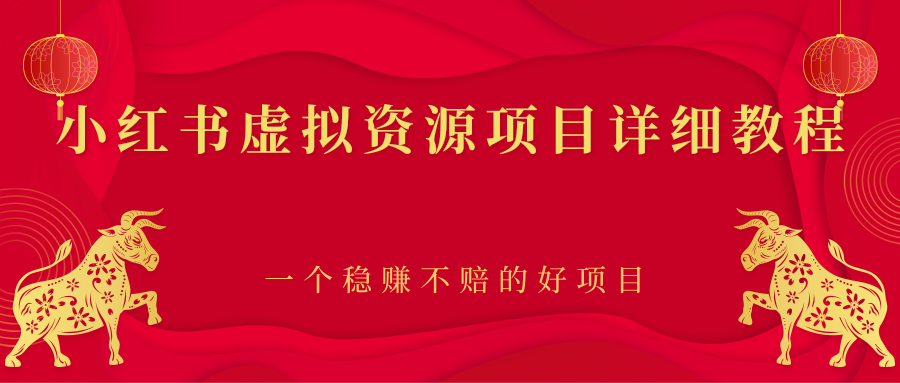 小红书虚拟资源项目详细教程

一个稳赚不赔的好项目